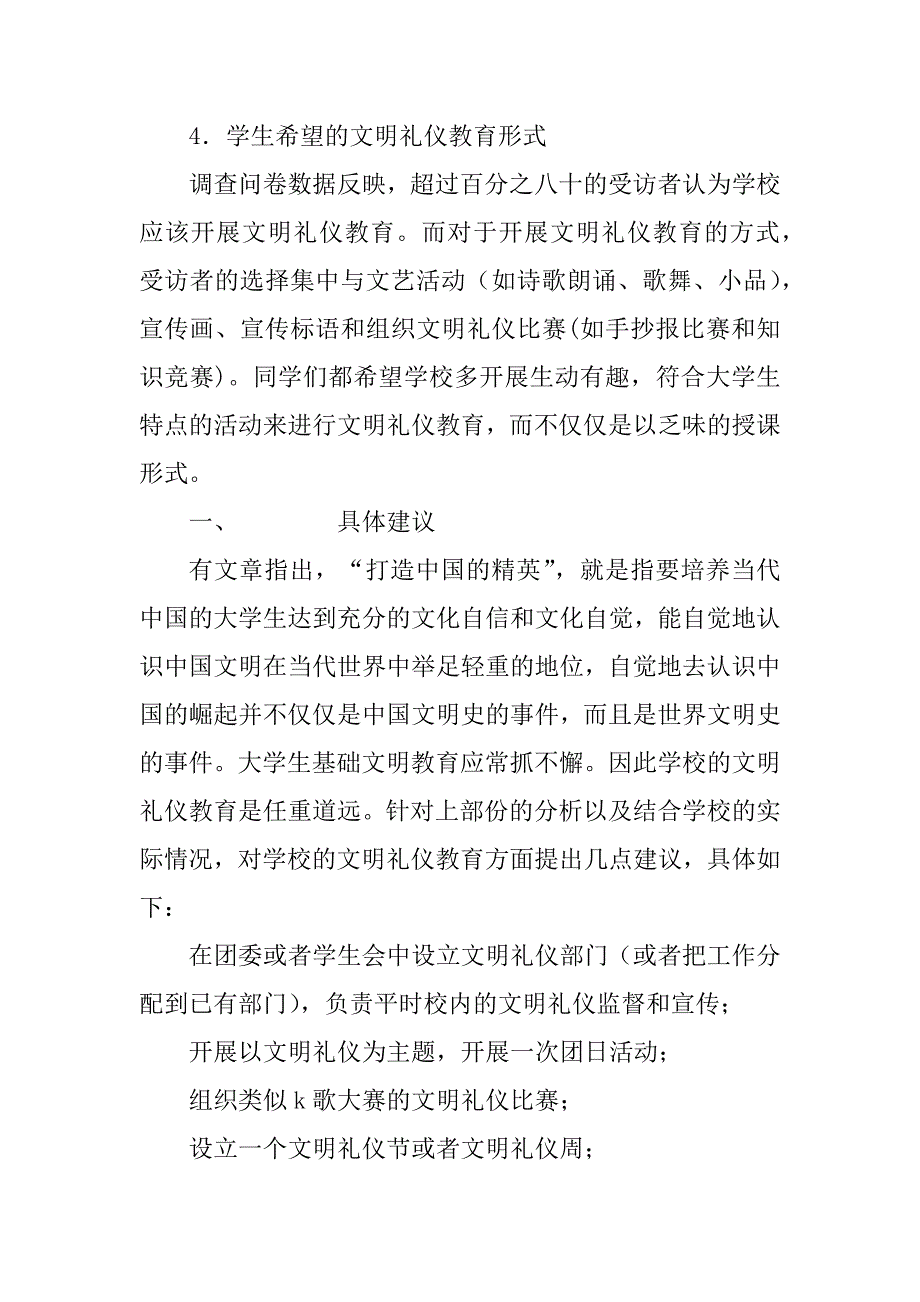 4．学生希望的文明礼仪教育形式

调查问卷数据反映，超过百分之八十的受访者认为学校应该开展文明礼仪教育。而对于开展文明礼仪教育的方式，受访者的选择集中与文艺活动（如诗歌朗诵、歌舞、小品），宣传画、宣传标语和组织文明礼仪比赛(如手抄报比赛和知识竞赛)。同学们都希望学校多开展生动有趣，符合大学生特点的活动来进行文明礼仪教育，而不仅仅是以乏味的授课形式。

一、　　具体建议

有文章指出，“打造中国的精英”，就是指要培养当代中国的大学生达到充分的文化自信和文化自觉，能自觉地认识中国文明在当代世界中举足轻重的地位，自觉地去认识中国的崛起并不仅仅是中国文明史的事件，而且是世界文明史的事件。大学生基础文明教育应常抓不懈。因此学校的文明礼仪教育是任重道远。针对上部份的分析以及结合学校的实际情况，对学校的文明礼仪教育方面提出几点建议，具体如下：

在团委或者学生会中设立文明礼仪部门（或者把工作分配到已有部门），负责平时校内的文明礼仪监督和宣传；

开展以文明礼仪为主题，开展一次团日活动；

组织类似 k 歌大赛的文明礼仪比赛；

设立一个文明礼仪节或者文明礼仪周；